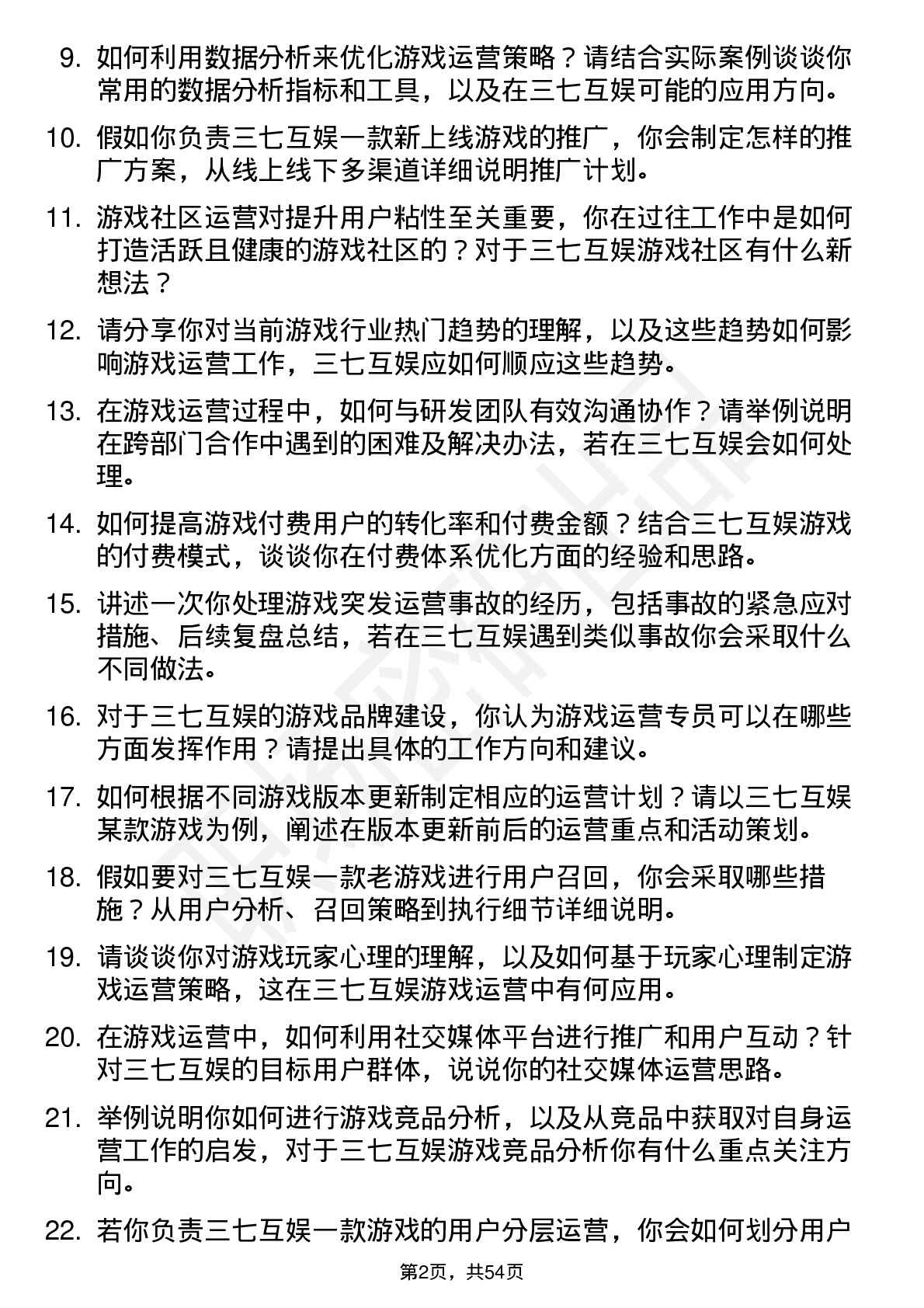 9. 如何利用数据分析来优化游戏运营策略？请结合实际案例谈谈你常用的数据分析指标和工具，以及在三七互娱可能的应用方向。

10. 假如你负责三七互娱一款新上线游戏的推广，你会制定怎样的推广方案，从线上线下多渠道详细说明推广计划。

11. 游戏社区运营对提升用户粘性至关重要，你在过往工作中是如何打造活跃且健康的游戏社区的？对于三七互娱游戏社区有什么新想法？

12. 请分享你对当前游戏行业热门趋势的理解，以及这些趋势如何影响游戏运营工作，三七互娱应如何顺应这些趋势。

13. 在游戏运营过程中，如何与研发团队有效沟通协作？请举例说明在跨部门合作中遇到的困难及解决办法，若在三七互娱会如何处理。

14. 如何提高游戏付费用户的转化率和付费金额？结合三七互娱游戏的付费模式，谈谈你在付费体系优化方面的经验和思路。

15. 讲述一次你处理游戏突发运营事故的经历，包括事故的紧急应对措施、后续复盘总结，若在三七互娱遇到类似事故你会采取什么不同做法。

16. 对于三七互娱的游戏品牌建设，你认为游戏运营专员可以在哪些方面发挥作用？请提出具体的工作方向和建议。

17. 如何根据不同游戏版本更新制定相应的运营计划？请以三七互娱某款游戏为例，阐述在版本更新前后的运营重点和活动策划。

18. 假如要对三七互娱一款老游戏进行用户召回，你会采取哪些措施？从用户分析、召回策略到执行细节详细说明。

19. 请谈谈你对游戏玩家心理的理解，以及如何基于玩家心理制定游戏运营策略，这在三七互娱游戏运营中有何应用。

20. 在游戏运营中，如何利用社交媒体平台进行推广和用户互动？针对三七互娱的目标用户群体，说说你的社交媒体运营思路。

21. 举例说明你如何进行游戏竞品分析，以及从竞品中获取对自身运营工作的启发，对于三七互娱游戏竞品分析你有什么重点关注方向。

22. 若你负责三七互娱一款游戏的用户分层运营，你会如何划分用户

第2页，共54页